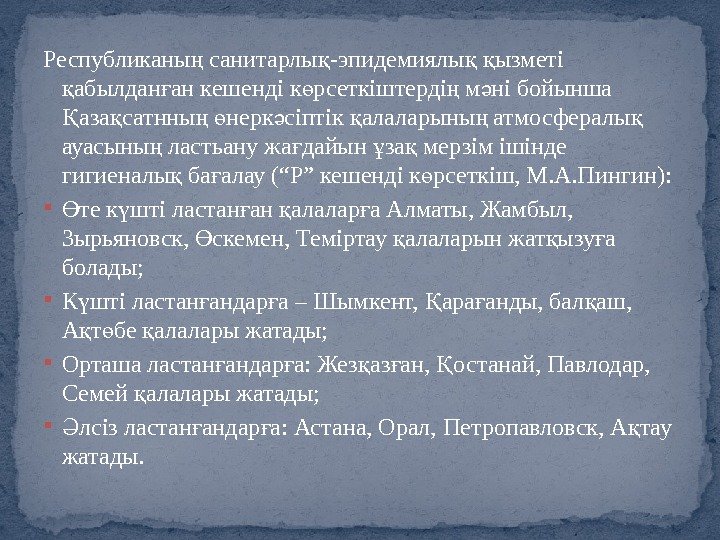 Республиканың санитарлық-эпидемиялық қызметі қабылданған кешенді көрсеткіштердің мәні бойынша Қазақсатнның өнеркәсіптік қалаларының атмосфералық ауасының ластьану жағдайын ұзақ мерзім ішінде гигиеналық бағалау ("Р" кешенді көрсеткіш, М.А.Пингин):

• Өте күшті ластанған қалаларға Алматы, Жамбыл, Зырьяновск, Өскемен, Теміртау қалаларын жатқызуға болады;

• Күшті ластанғандарға – Шымкент, Қарағанды, балқаш, Ақтөбе қалалары жатады;

• Орташа ластанғандарға: Жезқазған, Қостанай, Павлодар, Семей қалалары жатады;

• Әлсіз ластанғандарға: Астана, Орал, Петропавловск, Ақтау жатады.